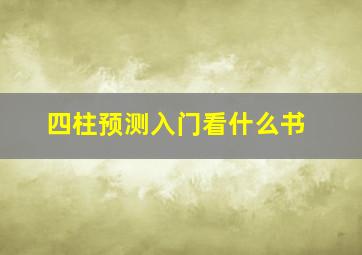 四柱预测入门看什么书